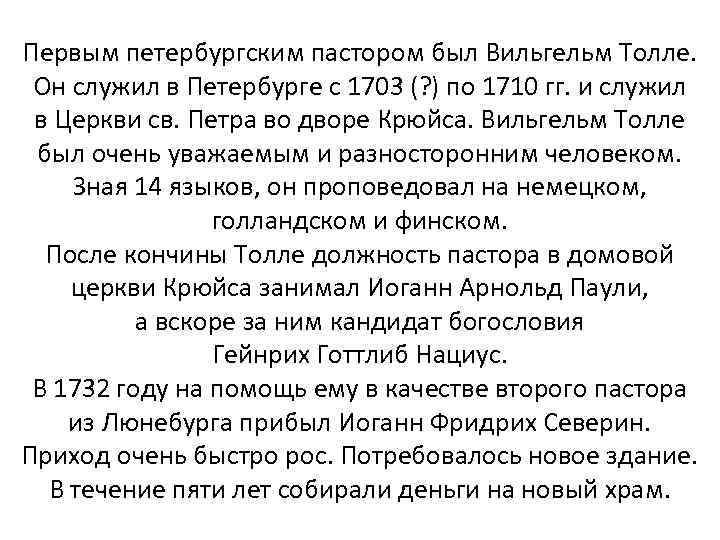 Первым петербургским пастором был Вильгельм Толле. Он служил в Петербурге с 1703 (?) по 1710 гг. и служил в Церкви св. Петра во дворе Крюйса. Вильгельм Толле был очень уважаемым и разносторонним человеком. Зная 14 языков, он проповедовал на немецком, голландском и финском.
После кончины Толле должность пастора в домовой церкви Крюйса занимал Иоганн Арнольд Паули, а вскоре за ним кандидат богословия Гейнрих Готтлиб Нациус.
В 1732 году на помощь ему в качестве второго пастора из Люнебурга прибыл Иоганн Фридрих Северин.
Приход очень быстро рос. Потребовалось новое здание. В течение пяти лет собирали деньги на новый храм.